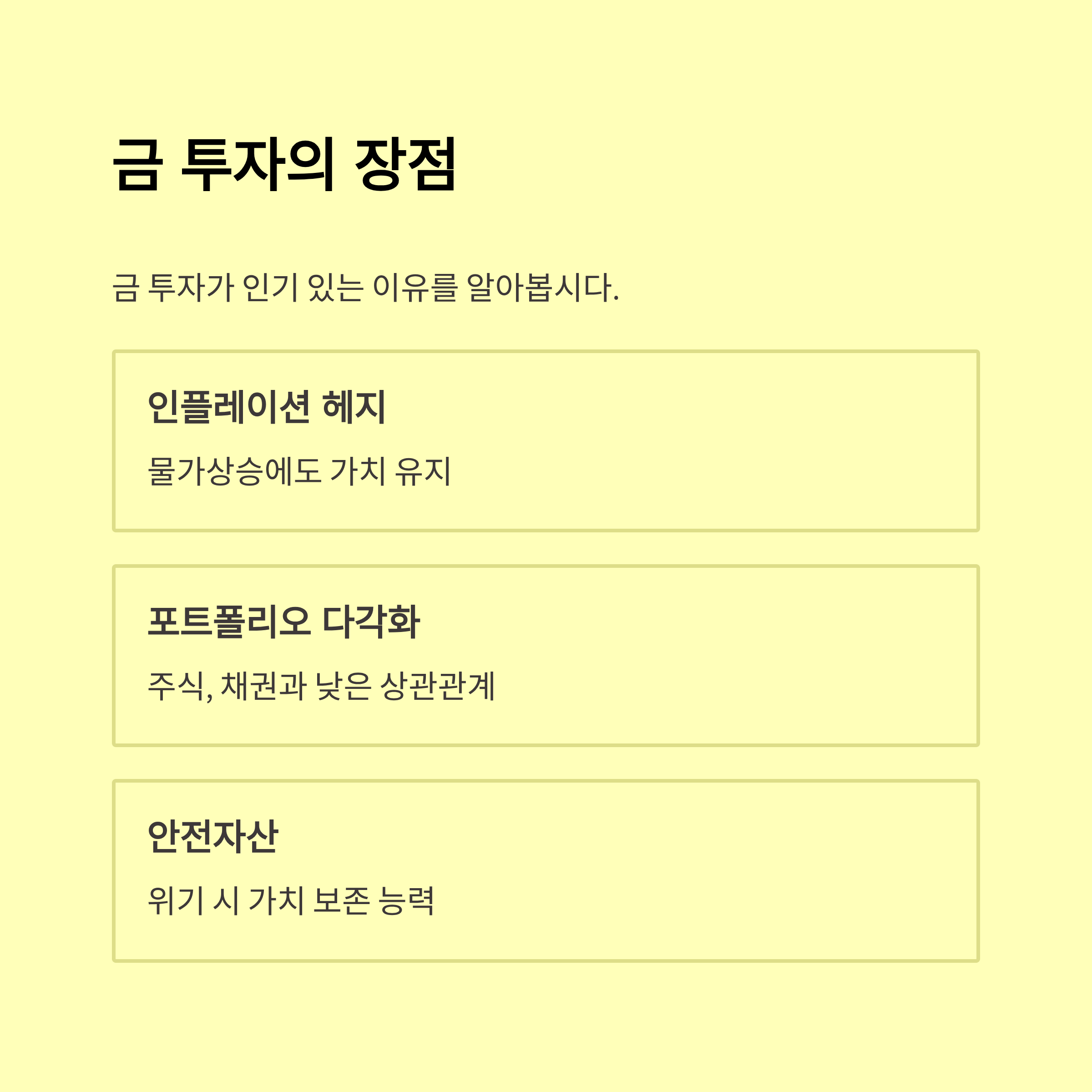 금 투자의 장점

금 투자가 인기 있는 이유를 알아봅시다.

인플레이션 헤지

물가상승에도 가치 유지

포트폴리오 다각화

주식, 채권과 낮은 상관관계

안전자산

위기 시 가치 보존 능력